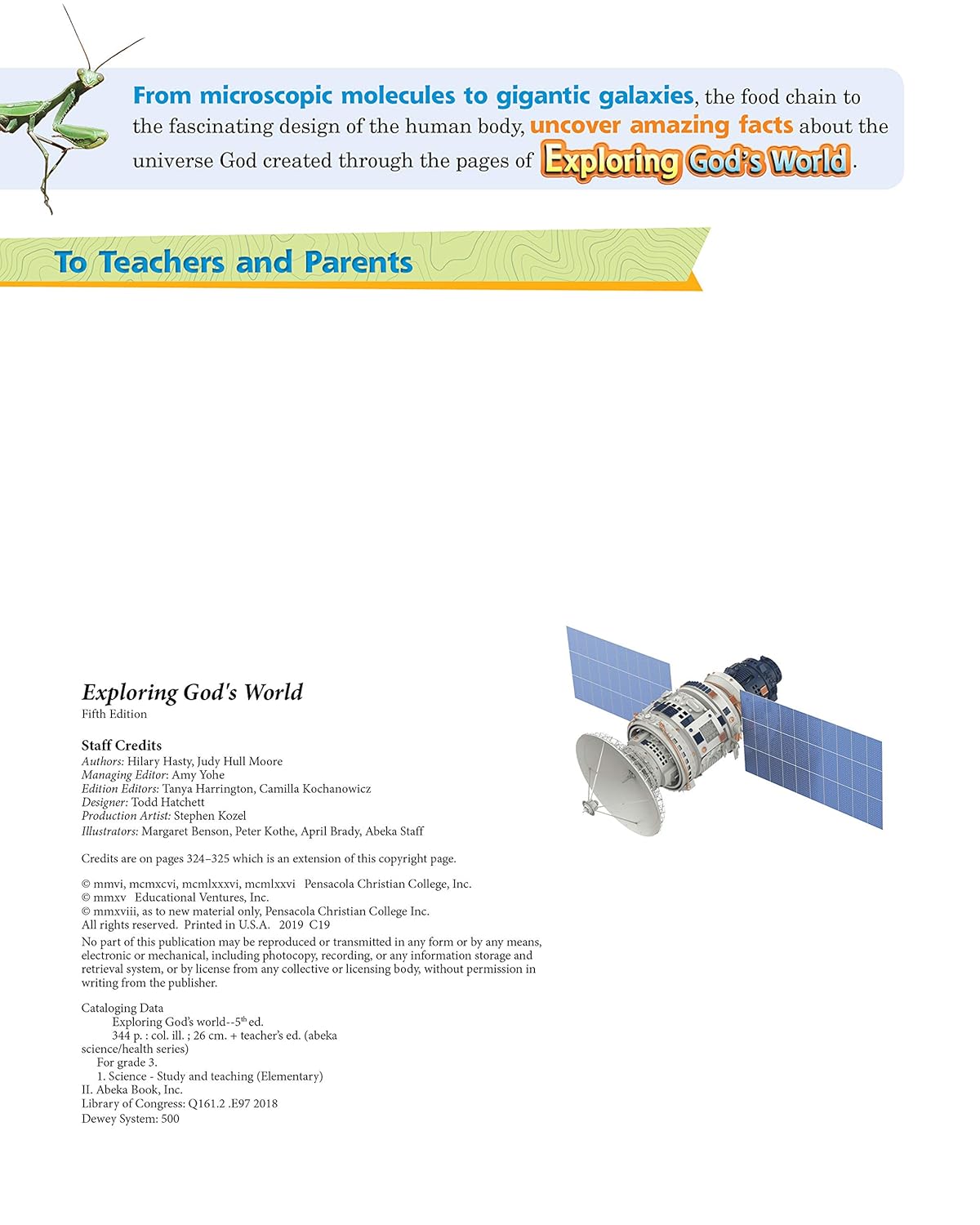 From microscopic molecules to gigantic galaxies, the food chain to the fascinating design of the human body, uncover amazing facts about the universe God created through the pages of Exploring God's World.

To Teachers and Parents

Exploring God's World
Fifth Edition

Staff Credits
Authors: Hilary Hasty, Judy Hull Moore
Managing Editor: Amy Yohe
Edition Editors: Tanya Harrington, Camilla Kochanowicz
Designer: Todd Hatchett
Production Artist: Stephen Kozel
Illustrators: Margaret Benson, Peter Kothe, April Brady, Abeka Staff

Credits are on pages 324–325 which is an extension of this copyright page.

© mmvi, mcmxcvi, mcmlxxxvi, mcmlxxvi Pensacola Christian College, Inc.
© mmxv Educational Ventures, Inc.
© mmxviii, as to new material only, Pensacola Christian College Inc.
All rights reserved. Printed in U.S.A. 2019 C19
No part of this publication may be reproduced or transmitted in any form or by any means, electronic or mechanical, including photocopy, recording, or any information storage and retrieval system, or by license from any collective or licensing body, without permission in writing from the publisher.

Cataloging Data
Exploring God's world--5$^{th}$ ed.
344 p. : col. ill. ; 26 cm. + teacher's ed. (abeka science/health series)
For grade 3.
1. Science - Study and teaching (Elementary)
II. Abeka Book, Inc.
Library of Congress: Q161.2 .E97 2018
Dewey System: 500